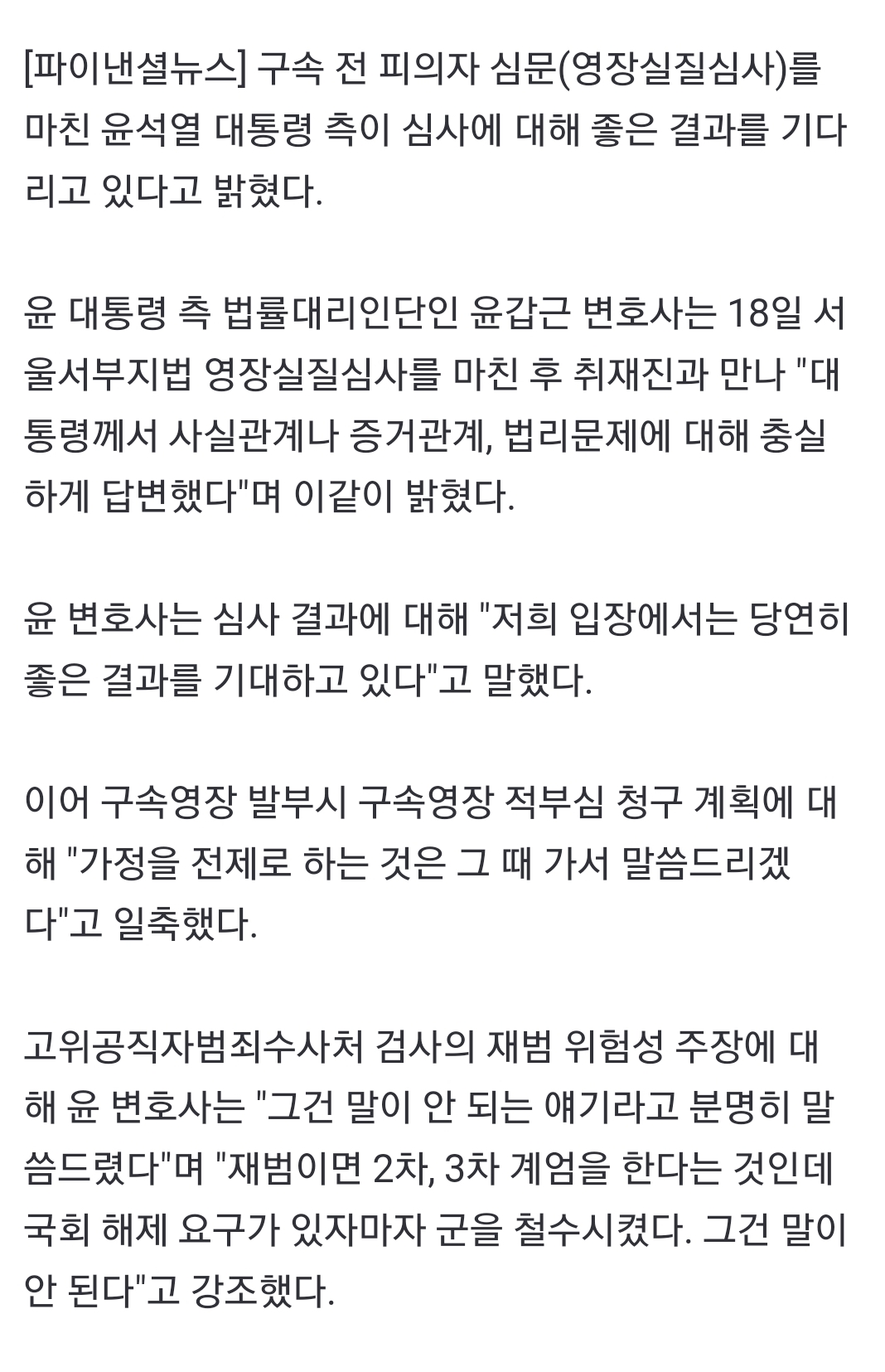 [파이낸셜뉴스] 구속 전 피의자 심문(영장실질심사)를 마친 윤석열 대통령 측이 심사에 대해 좋은 결과를 기다리고 있다고 밝혔다.

윤 대통령 측 법률대리인단인 윤갑근 변호사는 18일 서울서부지법 영장실질심사를 마친 후 취재진과 만나 "대통령께서 사실관계나 증거관계, 법리문제에 대해 충실하게 답변했다"며 이같이 밝혔다.

윤 변호사는 심사 결과에 대해 "저희 입장에서는 당연히 좋은 결과를 기대하고 있다"고 말했다.

이어 구속영장 발부시 구속영장 적부심 청구 계획에 대해 "가정을 전제로 하는 것은 그 때 가서 말씀드리겠다"고 일축했다.

고위공직자범죄수사처 검사의 재범 위험성 주장에 대해 윤 변호사는 "그건 말이 안 되는 얘기라고 분명히 말씀드렸다"며 "재범이면 2차, 3차 계엄을 한다는 것인데 국회 해제 요구가 있자마자 군을 철수시켰다. 그건 말이 안 된다"고 강조했다.